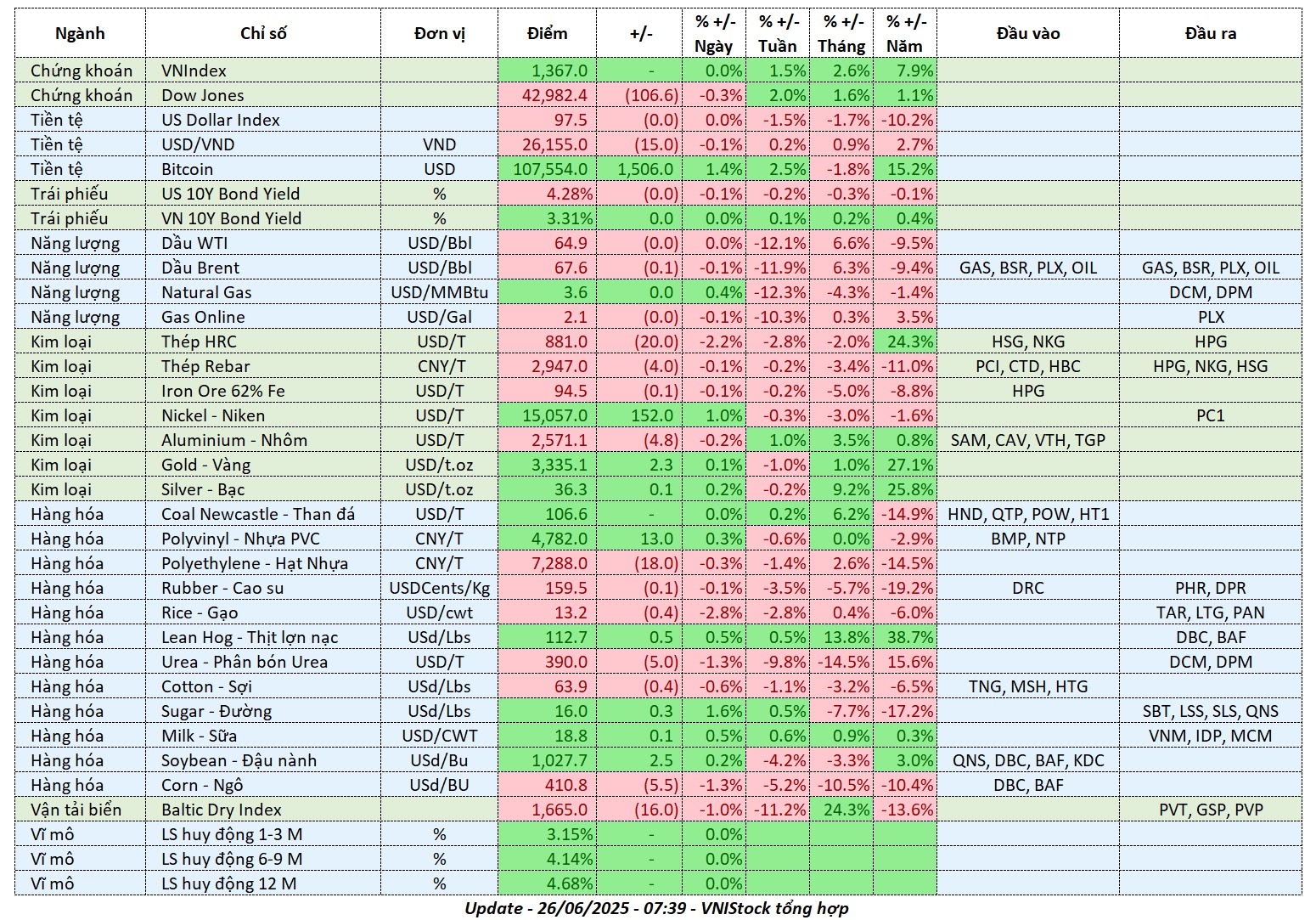 | Ngành | Chỉ số | Đơn vị | Điểm | +/- | % +/- Ngày | % +/- Tuần | % +/- Tháng | % +/- Năm | Đầu vào | Đầu ra |
|---|---|---|---|---|---|---|---|---|---|---|
| Chứng khoán | VNIndex | | 1,367.0 | - | 0.0% | 1.5% | 2.6% | 7.9% | | |
| Chứng khoán | Dow Jones | | 42,982.4 | (106.6) | -0.3% | 2.0% | 1.6% | 1.1% | | |
| Tiền tệ | US Dollar Index | | 97.5 | (0.0) | 0.0% | -1.5% | -1.7% | -10.2% | | |
| Tiền tệ | USD/VND | VND | 26,155.0 | (15.0) | -0.1% | 0.2% | 0.9% | 2.7% | | |
| Tiền tệ | Bitcoin | USD | 107,554.0 | 1,506.0 | 1.4% | 2.5% | -1.8% | 15.2% | | |
| Trái phiếu | US 10Y Bond Yield | % | 4.28% | (0.0) | -0.1% | -0.2% | -0.3% | -0.1% | | |
| Trái phiếu | VN 10Y Bond Yield | % | 3.31% | 0.0 | 0.0% | 0.1% | 0.2% | 0.4% | | |
| Năng lượng | Dầu WTI | USD/Bbl | 64.9 | (0.0) | 0.0% | -12.1% | 6.6% | -9.5% | | |
| Năng lượng | Dầu Brent | USD/Bbl | 67.6 | (0.1) | -0.1% | -11.9% | 6.3% | -9.4% | GAS, BSR, PLX, OIL | GAS, BSR, PLX, OIL |
| Năng lượng | Natural Gas | USD/MMBtu | 3.6 | 0.0 | 0.4% | -12.3% | -4.3% | -1.4% | | DCM, DPM |
| Năng lượng | Gas Online | USD/Gal | 2.1 | (0.0) | -0.1% | -10.3% | 0.3% | 3.5% | | PLX |
| Kim loại | Thép HRC | USD/T | 881.0 | (20.0) | -2.2% | -2.8% | -2.0% | 24.3% | HSG, NKG | HPG |
| Kim loại | Thép Rebar | CNY/T | 2,947.0 | (4.0) | -0.1% | -0.2% | -3.4% | -11.0% | PCI, CTD, HBC | HPG, NKG, HSG |
| Kim loại | Iron Ore 62% Fe | USD/T | 94.5 | (0.1) | -0.1% | -0.2% | -5.0% | -8.8% | HPG | |
| Kim loại | Nickel - Niken | USD/T | 15,057.0 | 152.0 | 1.0% | -0.3% | -3.0% | -1.6% | | PC1 |
| Kim loại | Aluminium - Nhôm | USD/T | 2,571.1 | (4.8) | -0.2% | 1.0% | 3.5% | 0.8% | SAM, CAV, VTH, TGP | |
| Kim loại | Gold - Vàng | USD/t.oz | 3,335.1 | 2.3 | 0.1% | -1.0% | 1.0% | 27.1% | | |
| Kim loại | Silver - Bạc | USD/t.oz | 36.3 | 0.1 | 0.2% | -0.2% | 9.2% | 25.8% | | |
| Hàng hóa | Coal Newcastle - Than đá | USD/T | 106.6 | - | 0.0% | 0.2% | 6.2% | -14.9% | HND, QTP, POW, HT1 | |
| Hàng hóa | Polyvinyl - Nhựa PVC | CNY/T | 4,782.0 | 13.0 | 0.3% | -0.6% | 0.0% | -2.9% | BMP, NTP | |
| Hàng hóa | Polyethylene - Hạt Nhựa | CNY/T | 7,288.0 | (18.0) | -0.3% | -1.4% | 2.6% | -14.5% | | |
| Hàng hóa | Rubber - Cao su | USDCents/Kg | 159.5 | (0.1) | -0.1% | -3.5% | -5.7% | -19.2% | DRC | PHR, DPR |
| Hàng hóa | Rice - Gạo | USD/cwt | 13.2 | (0.4) | -2.8% | -2.8% | 0.4% | -6.0% | | TAR, LTG, PAN |
| Hàng hóa | Lean Hog - Thịt lợn nạc | USd/Lbs | 112.7 | 0.5 | 0.5% | 0.5% | 13.8% | 38.7% | | DBC, BAF |
| Hàng hóa | Urea - Phân bón Urea | USD/T | 390.0 | (5.0) | -1.3% | -9.8% | -14.5% | 15.6% | | DCM, DPM |
| Hàng hóa | Cotton - Sợi | USd/Lbs | 63.9 | (0.4) | -0.6% | -1.1% | -3.2% | -6.5% | TNG, MSH, HTG | |
| Hàng hóa | Sugar - Đường | USd/Lbs | 16.0 | 0.3 | 1.6% | 0.5% | -7.7% | -17.2% | | SBT, LSS, SLS, QNS |
| Hàng hóa | Milk - Sữa | USD/CWT | 18.8 | 0.1 | 0.5% | 0.6% | 0.9% | 0.3% | | VNM, IDP, MCM |
| Hàng hóa | Soybean - Đậu nành | USd/Bu | 1,027.7 | 2.5 | 0.2% | -4.2% | -3.3% | 3.0% | QNS, DBC, BAF, KDC | |
| Hàng hóa | Corn - Ngô | USd/BU | 410.8 | (5.5) | -1.3% | -5.2% | -10.5% | -10.4% | DBC, BAF | |
| Vận tải biển | Baltic Dry Index | | 1,665.0 | (16.0) | -1.0% | -11.2% | 24.3% | -13.6% | | PVT, GSP, PVP |
| Vĩ mô | LS huy động 1-3 M | % | 3.15% | - | 0.0% | | | | | |
| Vĩ mô | LS huy động 6-9 M | % | 4.14% | - | 0.0% | | | | | |
| Vĩ mô | LS huy động 12 M | % | 4.68% | - | 0.0% | | | | | |

Update - 26/06/2025 - 07:39 - VNIStock tổng hợp